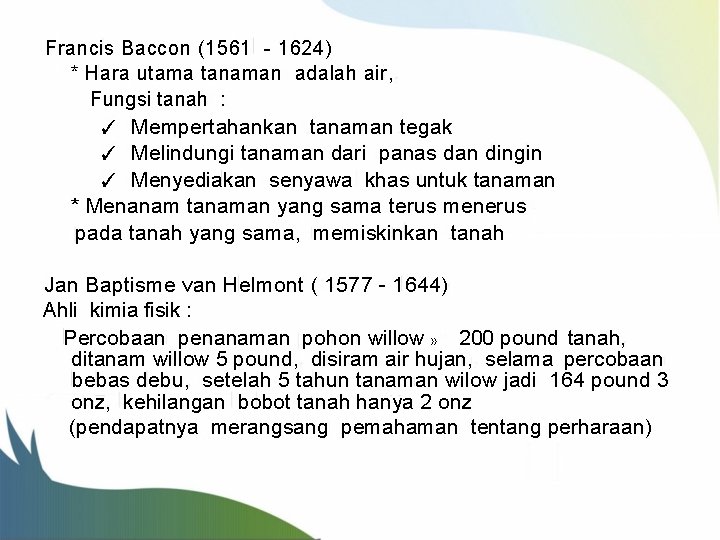 Francis Baccon (1561 - 1624)
* Hara utama tanaman adalah air,
Fungsi tanah :
✓ Mempertahankan tanaman tegak
✓ Melindungi tanaman dari panas dan dingin
✓ Menyediakan senyawa khas untuk tanaman
* Menanam tanaman yang sama terus menerus pada tanah yang sama, memiskinkan tanah

Jan Baptisme van Helmont ( 1577 - 1644)
Ahli kimia fisik :
Percobaan penanaman pohon willow » 200 pound tanah, ditanam willow 5 pound, disiram air hujan, selama percobaan bebas debu, setelah 5 tahun tanaman wilow jadi 164 pound 3 onz, kehilangan bobot tanah hanya 2 onz
(pendapatnya merangsang pemahaman tentang perharaan)